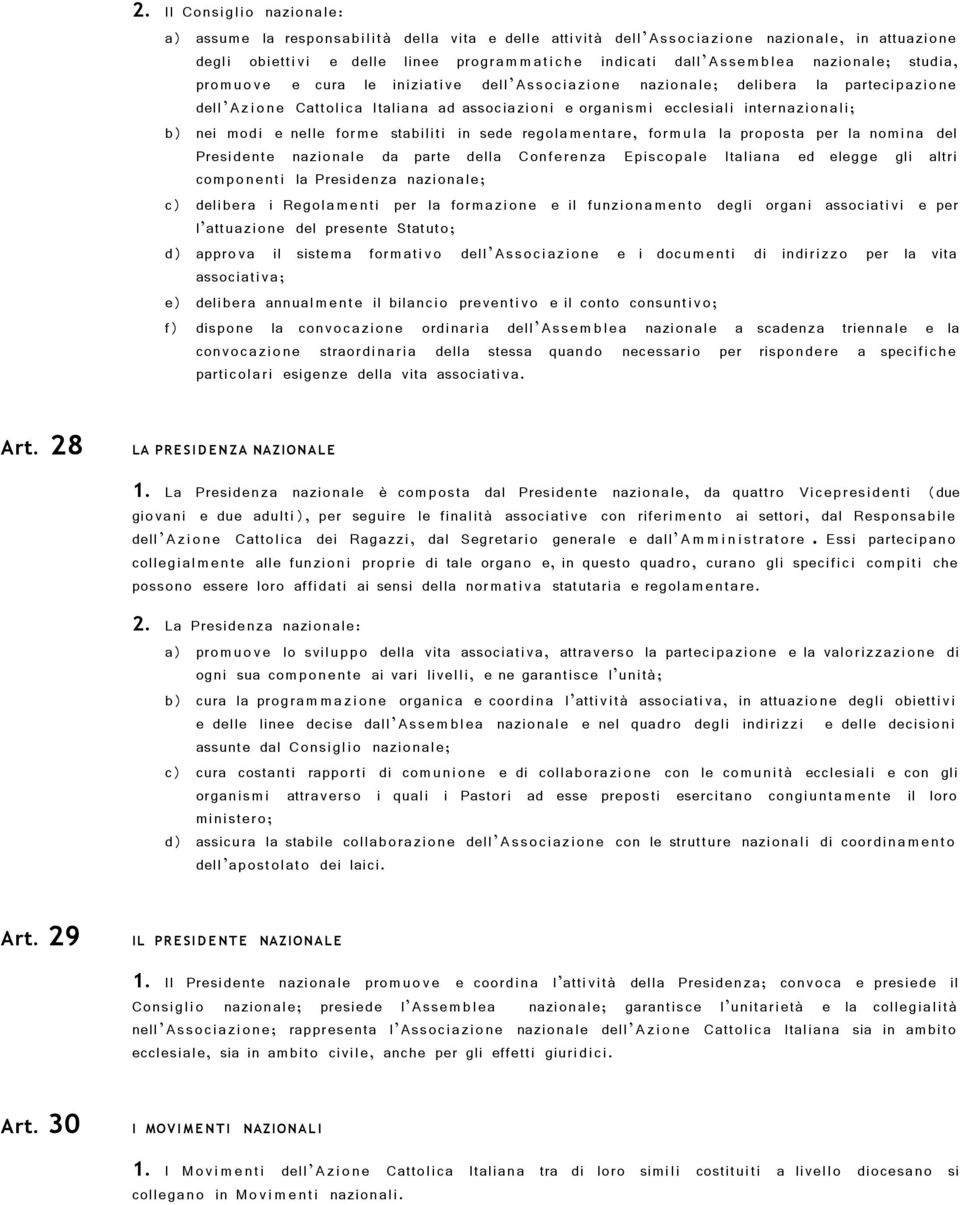 2. Il Consiglio nazionale:

a) assume la responsabilità della vita e delle attività dell'Associazione nazionale, in attuazione degli obiettivi e delle linee programmatiche indicati dall'Assemblea nazionale; studia, promuove e cura le iniziative dell'Associazione nazionale; delibera la partecipazione dell'Azione Cattolica Italiana ad associazioni e organismi ecclesiali internazionali;

b) nei modi e nelle forme stabiliti in sede regolamentare, formula la proposta per la nomina del Presidente nazionale da parte della Conferenza Episcopale Italiana ed elegge gli altri componenti la Presidenza nazionale;

c) delibera i Regolamenti per la formazione e il funzionamento degli organi associativi e per l'attuazione del presente Statuto;

d) approva il sistema formativo dell'Associazione e i documenti di indirizzo per la vita associativa;

e) delibera annualmente il bilancio preventivo e il conto consuntivo;

f) dispone la convocazione ordinaria dell'Assemblea nazionale a scadenza triennale e la convocazione straordinaria della stessa quando necessario per rispondere a specifiche particolari esigenze della vita associativa.

Art. 28 LA PRESIDENZA NAZIONALE

1. La Presidenza nazionale è composta dal Presidente nazionale, da quattro Vicepresidenti (due giovani e due adulti), per seguire le finalità associative con riferimento ai settori, dal Responsabile dell'Azione Cattolica dei Ragazzi, dal Segretario generale e dall'Amministratore. Essi partecipano collegialmente alle funzioni proprie di tale organo e, in questo quadro, curano gli specifici compiti che possono essere loro affidati ai sensi della normativa statutaria e regolamentare.

2. La Presidenza nazionale:

a) promuove lo sviluppo della vita associativa, attraverso la partecipazione e la valorizzazione di ogni sua componente ai vari livelli, e ne garantisce l'unità;

b) cura la programmazione organica e coordina l'attività associativa, in attuazione degli obiettivi e delle linee decise dall'Assemblea nazionale e nel quadro degli indirizzi e delle decisioni assunte dal Consiglio nazionale;

c) cura costanti rapporti di comunione e di collaborazione con le comunità ecclesiali e con gli organismi attraverso i quali i Pastori ad esse preposti esercitano congiuntamente il loro ministero;

d) assicura la stabile collaborazione dell'Associazione con le strutture nazionali di coordinamento dell'apostolato dei laici.

Art. 29 IL PRESIDENTE NAZIONALE

1. Il Presidente nazionale promuove e coordina l'attività della Presidenza; convoca e presiede il Consiglio nazionale; presiede l'Assemblea nazionale; garantisce l'unitarietà e la collegialità nell'Associazione; rappresenta l'Associazione nazionale dell'Azione Cattolica Italiana sia in ambito ecclesiale, sia in ambito civile, anche per gli effetti giuridici.

Art. 30 I MOVIMENTI NAZIONALI

1. I Movimenti dell'Azione Cattolica Italiana tra di loro simili costituiti a livello diocesano si collegano in Movimenti nazionali.